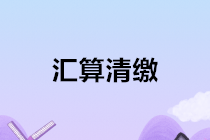 汇算清缴